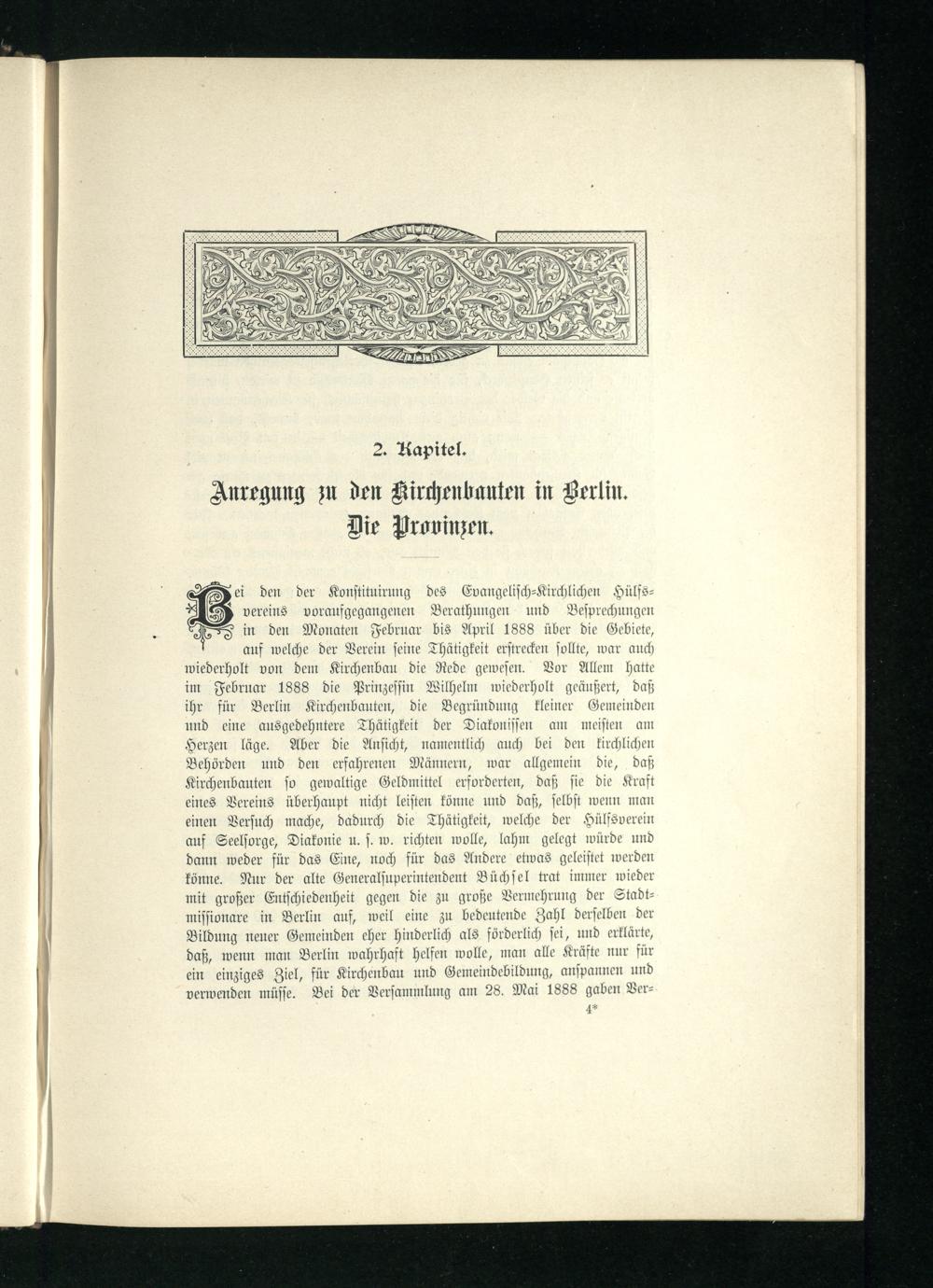 2. Kapitel.

Anregung zu den Kirchenbauten in Berlin. Die Provinzen.

Bei den der Konstituirung des Evangelisch-Kirchlichen Hülfsvereins voraufgegangenen Berathungen und Besprechungen in den Monaten Februar bis April 1888 über die Gebiete, auf welche der Verein seine Thätigkeit erstrecken sollte, war auch wiederholt von dem Kirchenbau die Rede gewesen. Vor Allem hatte im Februar 1888 die Prinzessin Wilhelm wiederholt geäußert, daß ihr für Berlin Kirchenbauten, die Begründung kleiner Gemeinden und eine ausgedehntere Thätigkeit der Diakonissen am meisten am Herzen läge. Aber die Ansicht, namentlich auch bei den kirchlichen Behörden und den erfahrenen Männern, war allgemein die, daß Kirchenbauten so gewaltige Geldmittel erforderten, daß sie die Kraft eines Vereins überhaupt nicht leisten könne und daß, selbst wenn man einen Versuch mache, dadurch die Thätigkeit, welche der Hülfsverein auf Seelsorge, Diakonie u. s. w. richten wolle, lahm gelegt würde und dann weder für das Eine, noch für das Andere etwas geleistet werden könne. Nur der alte Generalsuperintendent Büchsel trat immer wieder mit großer Entschiedenheit gegen die zu große Vermehrung der Stadtmissionare in Berlin auf, weil eine zu bedeutende Zahl derselben der Bildung neuer Gemeinden eher hinderlich als förderlich sei, und erklärte, daß, wenn man Berlin wahrhaft helfen wolle, man alle Kräfte nur für ein einziges Ziel, für Kirchenbau und Gemeindebildung, anspannen und verwenden müsse. Bei der Versammlung am 28. Mai 1888 gaben Ver-

4*